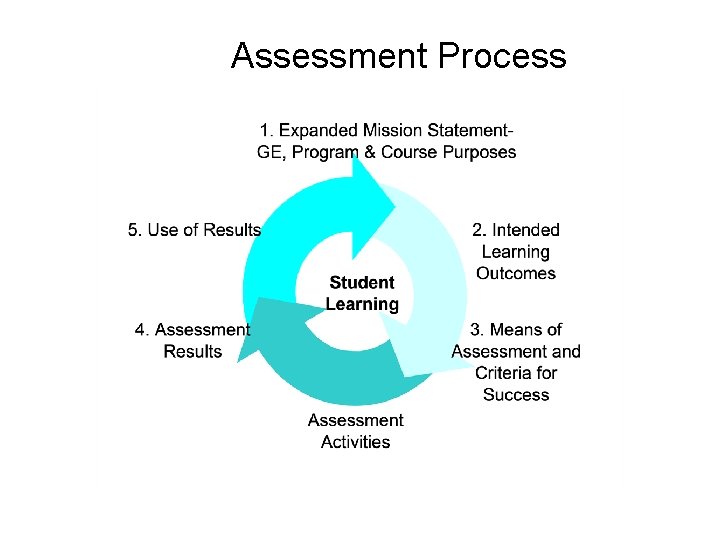 Assessment Process

1. Expanded Mission Statement-
GE, Program & Course Purposes

5. Use of Results

2. Intended
Learning
Outcomes

Student
Learning

4. Assessment
Results

3. Means of
Assessment and
Criteria for
Success

Assessment
Activities